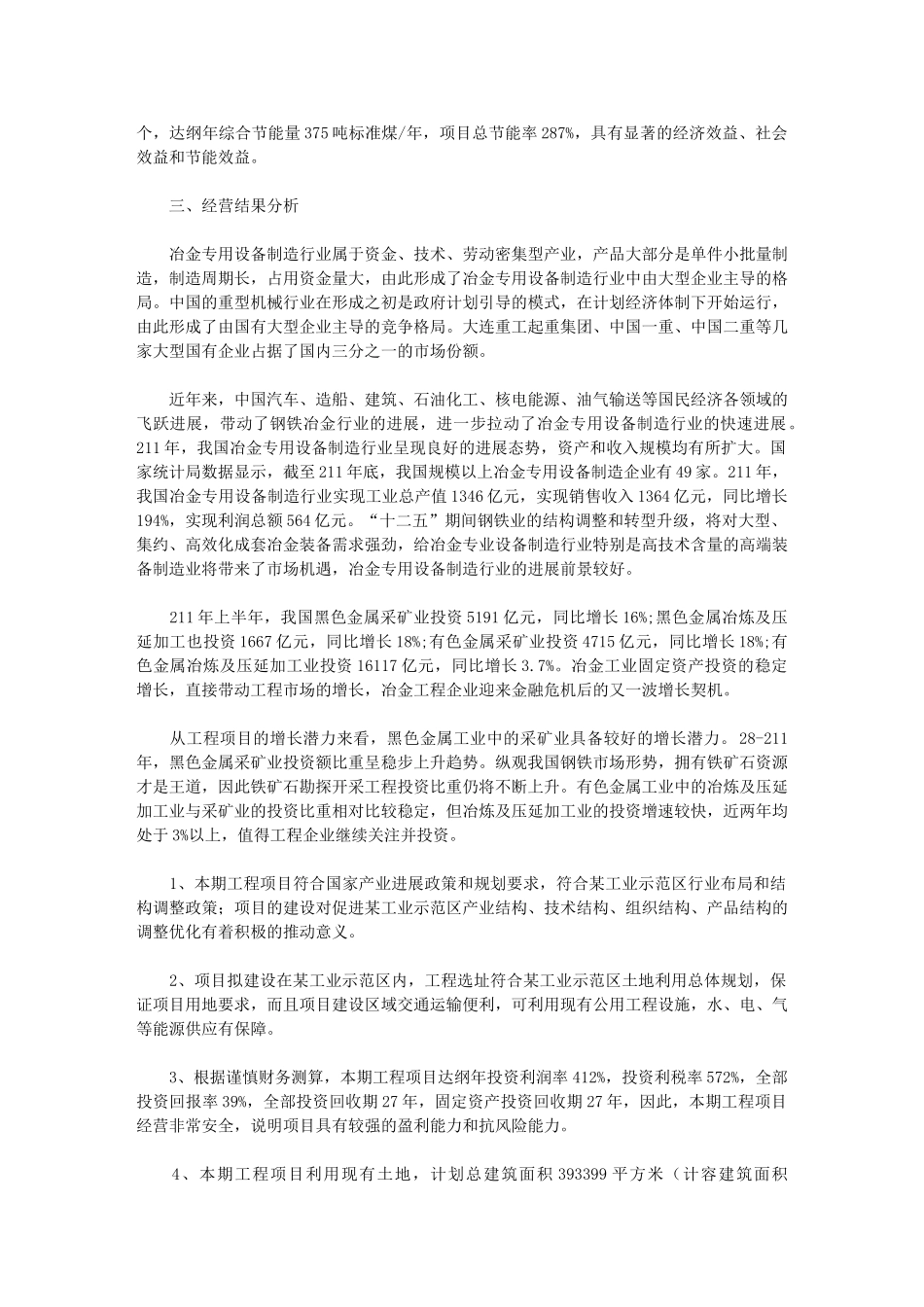 个，达纲年综合节能量375吨标准煤/年，项目总节能率287%，具有显著的经济效益、社会效益和节能效益。

三、经营结果分析

冶金专用设备制造行业属于资金、技术、劳动密集型产业，产品大部分是单件小批量制造，制造周期长，占用资金量大，由此形成了冶金专用设备制造行业中由大型企业主导的格局。中国的重型机械行业在形成之初是政府计划引导的模式，在计划经济体制下开始运行，由此形成了由国有大型企业主导的竞争格局。大连重工起重集团、中国一重、中国二重等几家大型国有企业占据了国内三分之一的市场份额。

近年来，中国汽车、造船、建筑、石油化工、核电能源、油气输送等国民经济各领域的飞跃进展，带动了钢铁冶金行业的进展，进一步拉动了冶金专用设备制造行业的快速进展。211年，我国冶金专用设备制造行业呈现良好的进展态势，资产和收入规模均有所扩大。国家统计局数据显示，截至211年底，我国规模以上冶金专用设备制造企业有49家。211年，我国冶金专用设备制造行业实现工业总产值1346亿元，实现销售收入1364亿元，同比增长194%，实现利润总额564亿元。“十二五”期间钢铁业的结构调整和转型升级，将对大型、集约、高效化成套冶金装备需求强劲，给冶金专业设备制造行业特别是高技术含量的高端装备制造业将带来了市场机遇，冶金专用设备制造行业的进展前景较好。

211年上半年，我国黑色金属采矿业投资5191亿元，同比增长16%;黑色金属冶炼及压延加工也投资1667亿元，同比增长18%;有色金属采矿业投资4715亿元，同比增长18%;有色金属冶炼及压延加工业投资16117亿元，同比增长3.7%。冶金工业固定资产投资的稳定增长，直接带动工程市场的增长，冶金工程企业迎来金融危机后的又一波增长契机。

从工程项目的增长潜力来看，黑色金属工业中的采矿业具备较好的增长潜力。28-211年，黑色金属采矿业投资额比重呈稳步上升趋势。纵观我国钢铁市场形势，拥有铁矿石资源才是王道，因此铁矿石勘探开采工程投资比重仍将不断上升。有色金属工业中的冶炼及压延加工业与采矿业的投资比重相对比较稳定，但冶炼及压延加工业的投资增速较快，近两年均处于3%以上，值得工程企业继续关注并投资。

1、本期工程项目符合国家产业进展政策和规划要求，符合某工业示范区行业布局和结构调整政策；项目的建设对促进某工业示范区产业结构、技术结构、组织结构、产品结构的调整优化有着积极的推动意义。

2、项目拟建设在某工业示范区内，工程选址符合某工业示范区土地利用总体规划，保证项目用地要求，而且项目建设区域交通运输便利，可利用现有公用工程设施，水、电、气等能源供应有保障。

3、根据谨慎财务测算，本期工程项目达纲年投资利润率412%，投资利税率572%，全部投资回报率39%，全部投资回收期27年，固定资产投资回收期27年，因此，本期工程项目经营非常安全，说明项目具有较强的盈利能力和抗风险能力。

4、本期工程项目利用现有土地，计划总建筑面积393399平方米（计容建筑面积